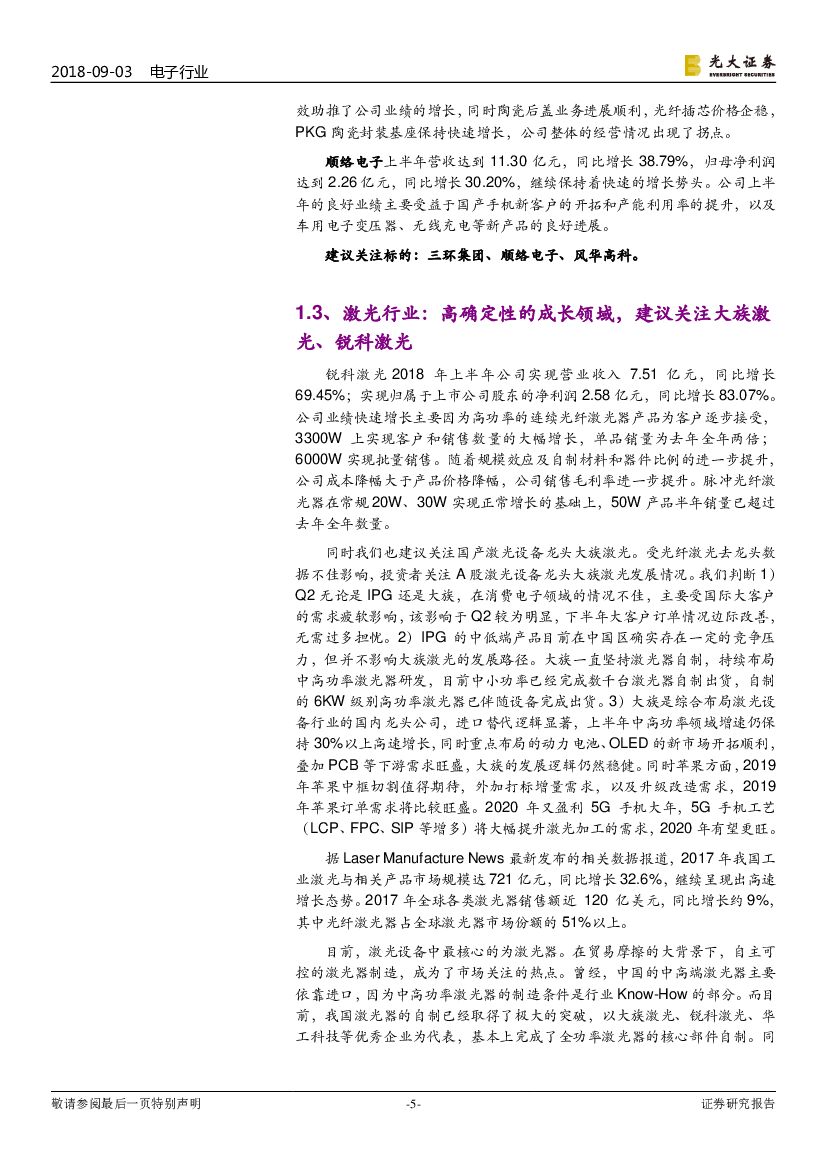 2018-09-03 电子行业

光大证券 EVERBRIGHT SECURITIES

效助推了公司业绩的增长，同时陶瓷后盖业务进展顺利，光纤插芯价格企稳，PKG 陶瓷封装基座保持快速增长，公司整体的经营情况出现了拐点。

顺络电子上半年营收达到 11.30 亿元，同比增长 38.79%，归母净利润达到 2.26 亿元，同比增长 30.20%，继续保持着快速的增长势头。公司上半年的良好业绩主要受益于国产手机新客户的开拓和产能利用率的提升，以及车用电子变压器、无线充电等新产品的良好进展。

建议关注标的：三环集团、顺络电子、风华高科。

1.3、激光行业：高确定性的成长领域，建议关注大族激光、锐科激光

锐科激光 2018 年上半年公司实现营业收入 7.51 亿元，同比增长 69.45%；实现归属于上市公司股东的净利润 2.58 亿元，同比增长 83.07%。公司业绩快速增长主要因为高功率的连续光纤激光器产品为客户逐步接受，3300W 上实现客户和销售数量的大幅增长，单品销量为去年全年两倍；6000W 实现批量销售。随着规模效应及自制材料和器件比例的进一步提升，公司成本降幅大于产品价格降幅，公司销售毛利率进一步提升。脉冲光纤激光器在常规 20W、30W 实现正常增长的基础上，50W 产品半年销量已超过去年全年数量。

同时我们也建议关注国产激光设备龙头大族激光。受光纤激光去龙头数据不佳影响，投资者关注 A 股激光设备龙头大族激光发展情况。我们判断 1）Q2 无论是 IPG 还是大族，在消费电子领域的情况不佳，主要受国际大客户的需求疲软影响，该影响于 Q2 较为明显，下半年大客户订单情况边际改善，无需过多担忧。2）IPG 的中低端产品目前在中国区确实存在一定的竞争压力，但并不影响大族激光的发展路径。大族一直坚持激光器自制，持续布局中高功率激光器研发，目前中小功率已经完成数千台激光器自制出货，自制的 6KW 级别高功率激光器已伴随设备完成出货。3）大族是综合布局激光设备行业的国内龙头公司，进口替代逻辑显著，上半年中高功率领域增速仍保持 30%以上高速增长，同时重点布局的动力电池、OLED 的新市场开拓顺利，叠加 PCB 等下游需求旺盛，大族的发展逻辑仍然稳健。同时苹果方面，2019 年苹果中框切割值得期待，外加打标增量需求，以及升级改造需求，2019 年苹果订单需求将比较旺盛。2020 年又盈利 5G 手机大年，5G 手机工艺（LCP、FPC、SIP 等增多）将大幅提升激光加工的需求，2020 年有望更旺。

据 Laser Manufacture News 最新发布的相关数据报道，2017 年我国工业激光与相关产品市场规模达 721 亿元，同比增长 32.6%，继续呈现出高速增长态势。2017 年全球各类激光器销售额近 120 亿美元，同比增长约 9%，其中光纤激光器占全球激光器市场份额的 51%以上。

目前，激光设备中最核心的为激光器。在贸易摩擦的大背景下，自主可控的激光器制造，成为了市场关注的热点。曾经，中国的中高端激光器主要依靠进口，因为中高功率激光器的制造条件是行业 Know-How 的部分。而目前，我国激光器的自制已经取得了极大的突破，以大族激光、锐科激光、华工科技等优秀企业为代表，基本上完成了全功率激光器的核心部件自制。同

敬请参阅最后一页特别声明 -5- 证券研究报告